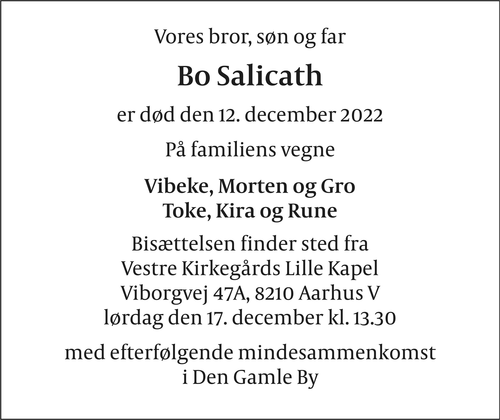 Vores bror, søn og far

Bo Salicath

er død den 12. december 2022

På familiens vegne

Vibeke, Morten og Gro
Toke, Kira og Rune

Bisættelsen finder sted fra
Vestre Kirkegårds Lille Kapel
Viborgvej 47A, 8210 Aarhus V
lørdag den 17. december kl. 13.30

med efterfølgende mindesammenkomst
i Den Gamle By